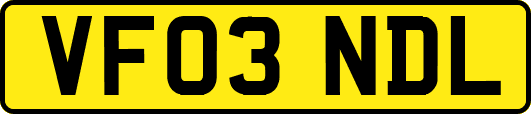 VF03 NDL